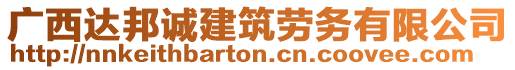 广西达邦诚建筑劳务有限公司
http://nnkeithbarton.cn.coovee.com